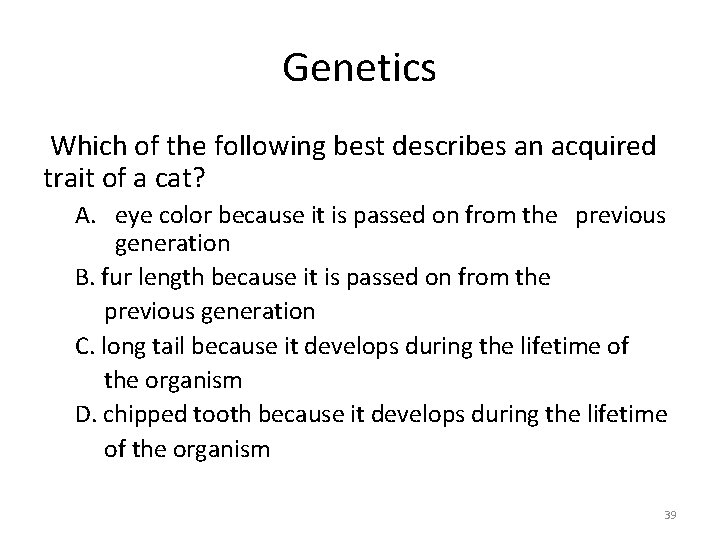 Genetics

Which of the following best describes an acquired trait of a cat?

A. eye color because it is passed on from the previous generation

B. fur length because it is passed on from the previous generation

C. long tail because it develops during the lifetime of the organism

D. chipped tooth because it develops during the lifetime of the organism

39